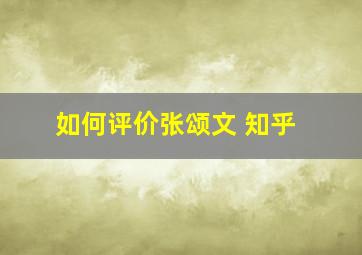 如何评价张颂文 知乎